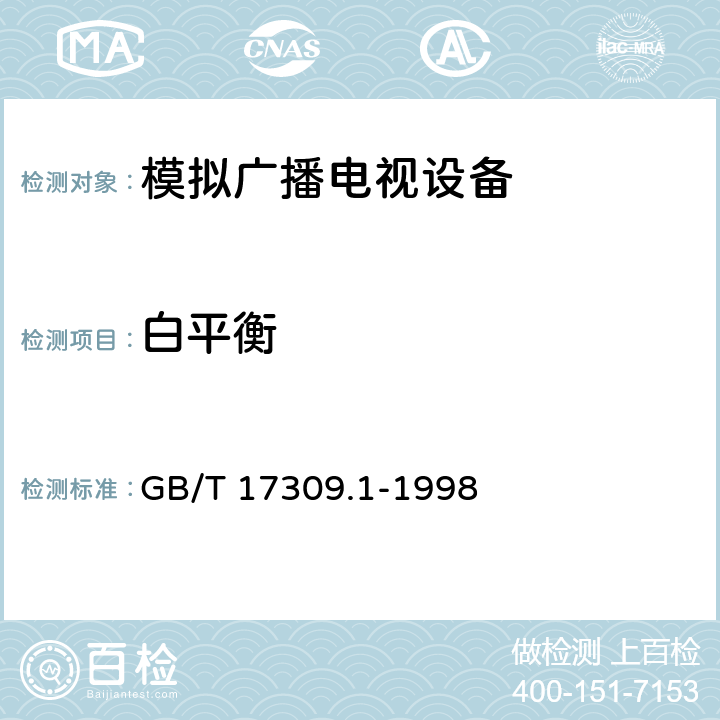 MA CNAS AC ilac-MRA

检测对象：模拟广播电视设备

检测项目：白平衡

检测标准：GB/T 17309.1-1998

百检
Baijiantest.com

做检测 上百检
400-151-7153